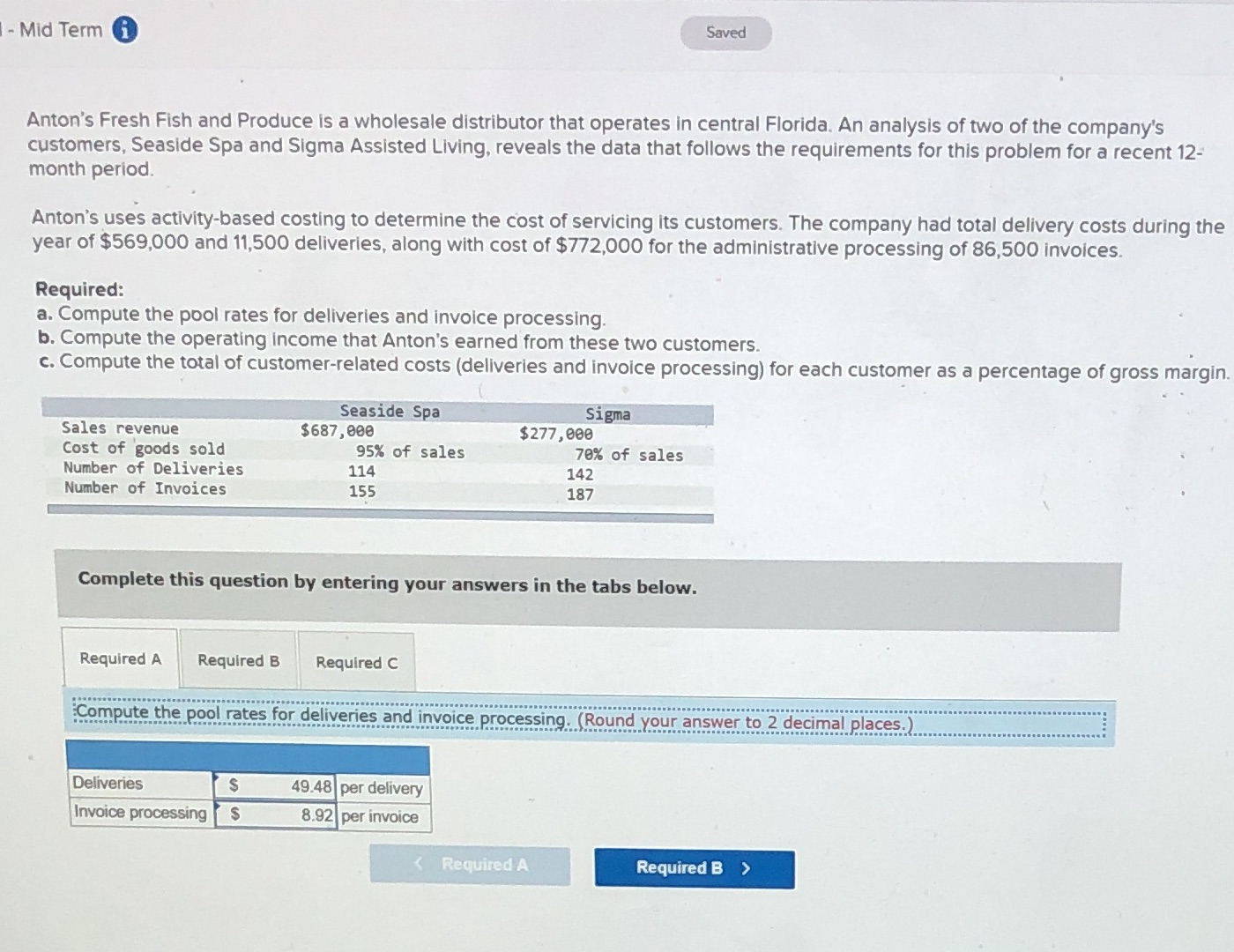 - Mid Term

Saved

Anton's Fresh Fish and Produce is a wholesale distributor that operates in central Florida. An analysis of two of the company's customers, Seaside Spa and Sigma Assisted Living, reveals the data that follows the requirements for this problem for a recent 12-month period.

Anton's uses activity-based costing to determine the cost of servicing its customers. The company had total delivery costs during the year of $569,000 and 11,500 deliveries, along with cost of $772,000 for the administrative processing of 86,500 invoices.

Required:
a. Compute the pool rates for deliveries and invoice processing.
b. Compute the operating income that Anton's earned from these two customers.
c. Compute the total of customer-related costs (deliveries and invoice processing) for each customer as a percentage of gross margin.

| | Seaside Spa | Sigma |
|---|---|---|
| Sales revenue | $687,000 | $277,000 |
| Cost of goods sold | 95% of sales | 70% of sales |
| Number of Deliveries | 114 | 142 |
| Number of Invoices | 155 | 187 |

Complete this question by entering your answers in the tabs below.

Required A
Required B
Required C

Compute the pool rates for deliveries and invoice processing. (Round your answer to 2 decimal places.)

| | | | |
|---|---|---|---|
| Deliveries | $ | 49.48 | per delivery |
| Invoice processing | $ | 8.92 | per invoice |

< Required A
Required B >